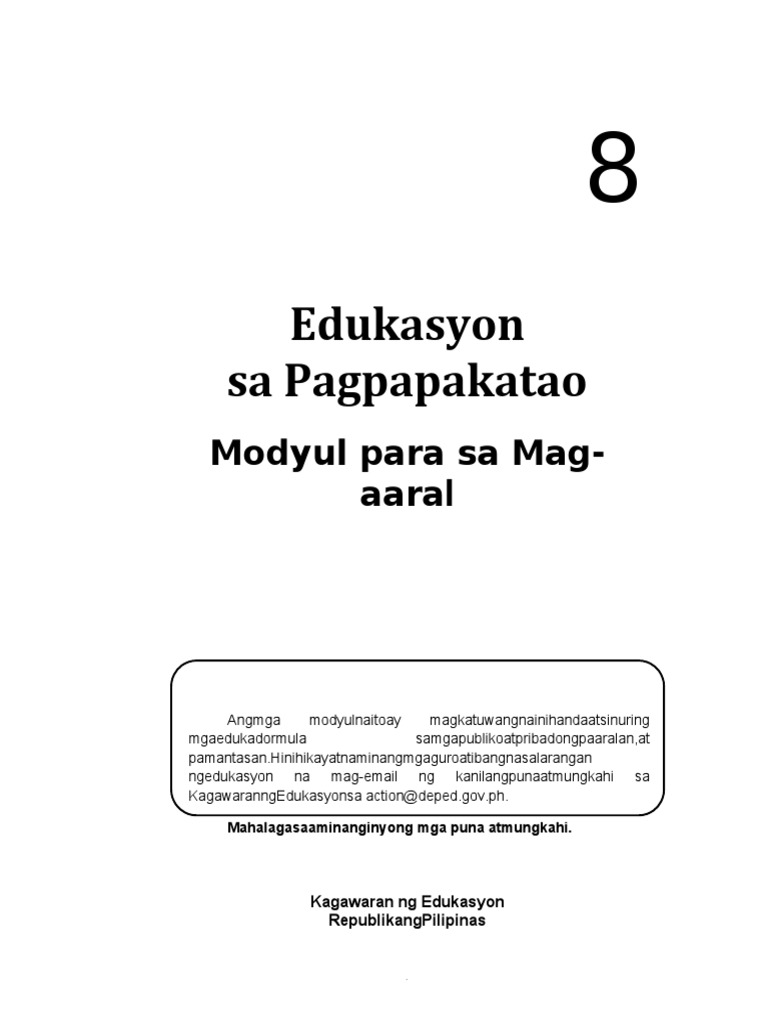 8

Edukasyon sa Pagpapakatao

Modyul para sa Mag-aaral

Angmga modyulnaitoay magkatuwangnainihandaatsinuring mgaedukadormula samgapublikoatpribadongpaaralan,at pamantasan.Hinihikayatnaminangmgaguroatibangnasalarangan ngedukasyon na mag-email ng kanilangpunaatmungkahi sa KagawaranngEdukasyonsa action@deped.gov.ph.

Mahalagasaaminanginyong mga puna atmungkahi.

Kagawaran ng Edukasyon
RepublikangPilipinas